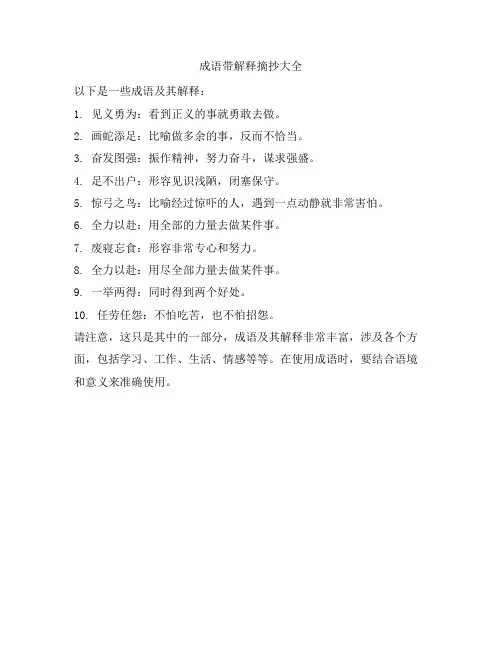 成语带解释摘抄大全

以下是一些成语及其解释：

1. 见义勇为：看到正义的事就勇敢去做。

2. 画蛇添足：比喻做多余的事，反而不恰当。

3. 奋发图强：振作精神，努力奋斗，谋求强盛。

4. 足不出户：形容见识浅陋，闭塞保守。

5. 惊弓之鸟：比喻经过惊吓的人，遇到一点动静就非常害怕。

6. 全力以赴：用全部的力量去做某件事。

7. 废寝忘食：形容非常专心和努力。

8. 全力以赴：用尽全部力量去做某件事。

9. 一举两得：同时得到两个好处。

10. 任劳任怨：不怕吃苦，也不怕招怨。

请注意，这只是其中的一部分，成语及其解释非常丰富，涉及各个方面，包括学习、工作、生活、情感等等。在使用成语时，要结合语境和意义来准确使用。